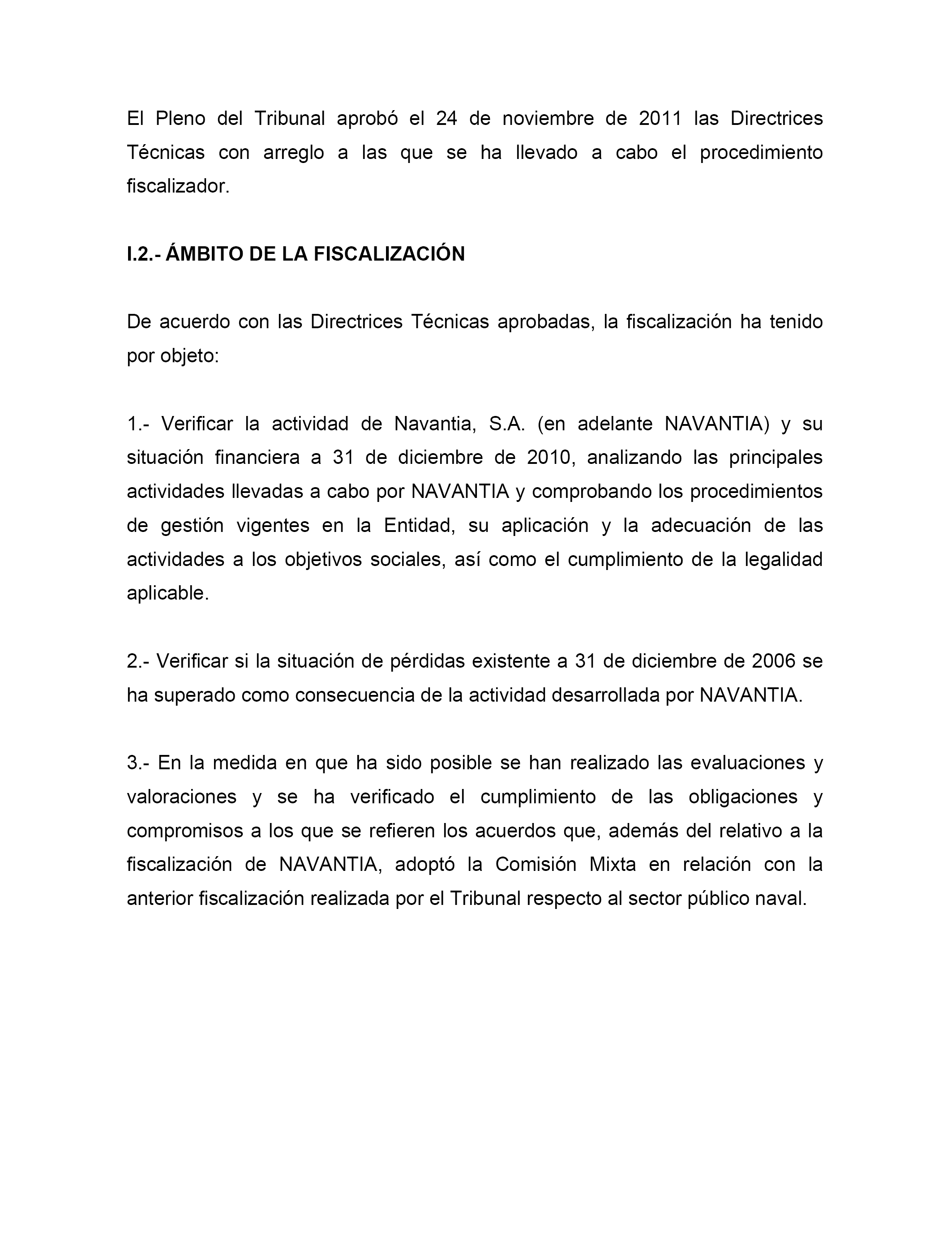 El Pleno del Tribunal aprobó el 24 de noviembre de 2011 las Directrices Técnicas con arreglo a las que se ha llevado a cabo el procedimiento fiscalizador.

I.2.- ÁMBITO DE LA FISCALIZACIÓN

De acuerdo con las Directrices Técnicas aprobadas, la fiscalización ha tenido por objeto:

1.- Verificar la actividad de Navantia, S.A. (en adelante NAVANTIA) y su situación financiera a 31 de diciembre de 2010, analizando las principales actividades llevadas a cabo por NAVANTIA y comprobando los procedimientos de gestión vigentes en la Entidad, su aplicación y la adecuación de las actividades a los objetivos sociales, así como el cumplimiento de la legalidad aplicable.

2.- Verificar si la situación de pérdidas existente a 31 de diciembre de 2006 se ha superado como consecuencia de la actividad desarrollada por NAVANTIA.

3.- En la medida en que ha sido posible se han realizado las evaluaciones y valoraciones y se ha verificado el cumplimiento de las obligaciones y compromisos a los que se refieren los acuerdos que, además del relativo a la fiscalización de NAVANTIA, adoptó la Comisión Mixta en relación con la anterior fiscalización realizada por el Tribunal respecto al sector público naval.